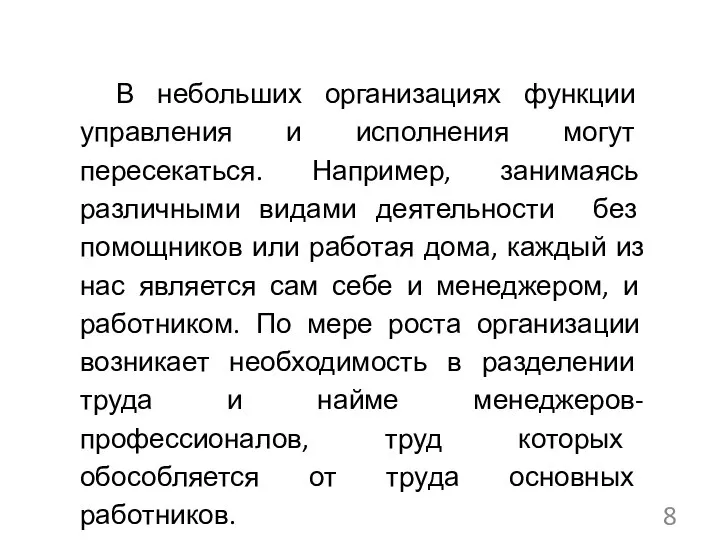 В небольших организациях функции управления и исполнения могут пересекаться. Например, занимаясь различными видами деятельности без помощников или работая дома, каждый из нас является сам себе и менеджером, и работником. По мере роста организации возникает необходимость в разделении труда и найме менеджеров-профессионалов, труд которых обособляется от труда основных работников.

8